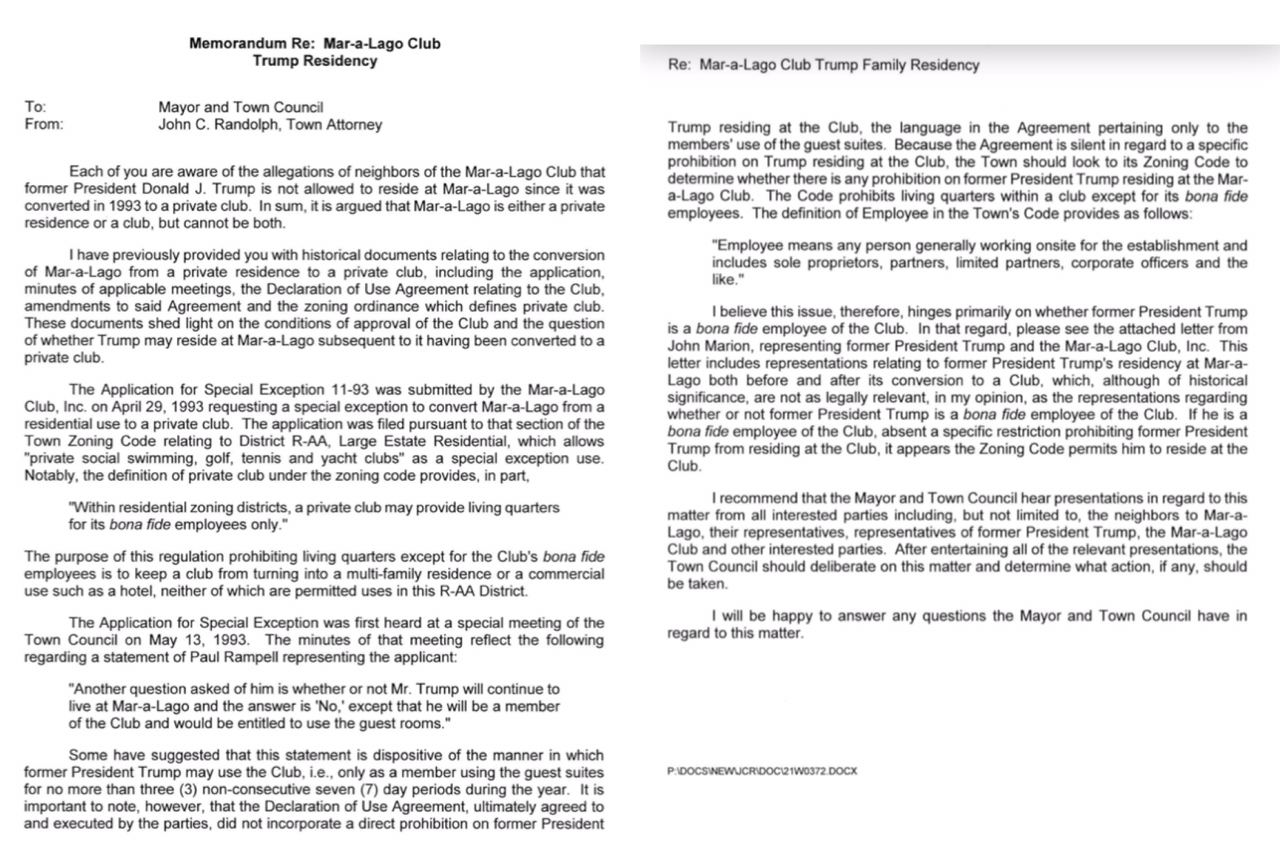 Memorandum Re: Mar-a-Lago Club
Trump Residency

To: Mayor and Town Council
From: John C. Randolph, Town Attorney

Each of you are aware of the allegations of neighbors of the Mar-a-Lago Club that former President Donald J. Trump is not allowed to reside at Mar-a-Lago since it was converted in 1993 to a private club. In sum, it is argued that Mar-a-Lago is either a private residence or a club, but cannot be both.

I have previously provided you with historical documents relating to the conversion of Mar-a-Lago from a private residence to a private club, including the application, minutes of applicable meetings, the Declaration of Use Agreement relating to the Club, amendments to said Agreement and the zoning ordinance which defines private club. These documents shed light on the conditions of approval of the Club and the question of whether Trump may reside at Mar-a-Lago subsequent to it having been converted to a private club.

The Application for Special Exception 11-93 was submitted by the Mar-a-Lago Club, Inc. on April 29, 1993 requesting a special exception to convert Mar-a-Lago from a residential use to a private club. The application was filed pursuant to that section of the Town Zoning Code relating to District R-AA, Large Estate Residential, which allows "private social swimming, golf, tennis and yacht clubs" as a special exception use. Notably, the definition of private club under the zoning code provides, in part,

"Within residential zoning districts, a private club may provide living quarters for its bona fide employees only."

The purpose of this regulation prohibiting living quarters except for the Club's bona fide employees is to keep a club from turning into a multi-family residence or a commercial use such as a hotel, neither of which are permitted uses in this R-AA District.

The Application for Special Exception was first heard at a special meeting of the Town Council on May 13, 1993. The minutes of that meeting reflect the following regarding a statement of Paul Rampell representing the applicant:

"Another question asked of him is whether or not Mr. Trump will continue to live at Mar-a-Lago and the answer is 'No,' except that he will be a member of the Club and would be entitled to use the guest rooms."

Some have suggested that this statement is dispositive of the manner in which former President Trump may use the Club, i.e., only as a member using the guest suites for no more than three (3) non-consecutive seven (7) day periods during the year. It is important to note, however, that the Declaration of Use Agreement, ultimately agreed to and executed by the parties, did not incorporate a direct prohibition on former President

Re: Mar-a-Lago Club Trump Family Residency

Trump residing at the Club, the language in the Agreement pertaining only to the members' use of the guest suites. Because the Agreement is silent in regard to a specific prohibition on Trump residing at the Club, the Town should look to its Zoning Code to determine whether there is any prohibition on former President Trump residing at the Mar-a-Lago Club. The Code prohibits living quarters within a club except for its bona fide employees. The definition of Employee in the Town's Code provides as follows:

"Employee means any person generally working onsite for the establishment and includes sole proprietors, partners, limited partners, corporate officers and the like."

I believe this issue, therefore, hinges primarily on whether former President Trump is a bona fide employee of the Club. In that regard, please see the attached letter from John Marion, representing former President Trump and the Mar-a-Lago Club, Inc. This letter includes representations relating to former President Trump's residency at Mar-a-Lago both before and after its conversion to a Club, which, although of historical significance, are not as legally relevant, in my opinion, as the representations regarding whether or not former President Trump is a bona fide employee of the Club. If he is a bona fide employee of the Club, absent a specific restriction prohibiting former President Trump from residing at the Club, it appears the Zoning Code permits him to reside at the Club.

I recommend that the Mayor and Town Council hear presentations in regard to this matter from all interested parties including, but not limited to, the neighbors to Mar-a-Lago, their representatives, representatives of former President Trump, the Mar-a-Lago Club and other interested parties. After entertaining all of the relevant presentations, the Town Council should deliberate on this matter and determine what action, if any, should be taken.

I will be happy to answer any questions the Mayor and Town Council have in regard to this matter.

P:\DOCS\NEWJCR\DOC\21W0372.DOCX